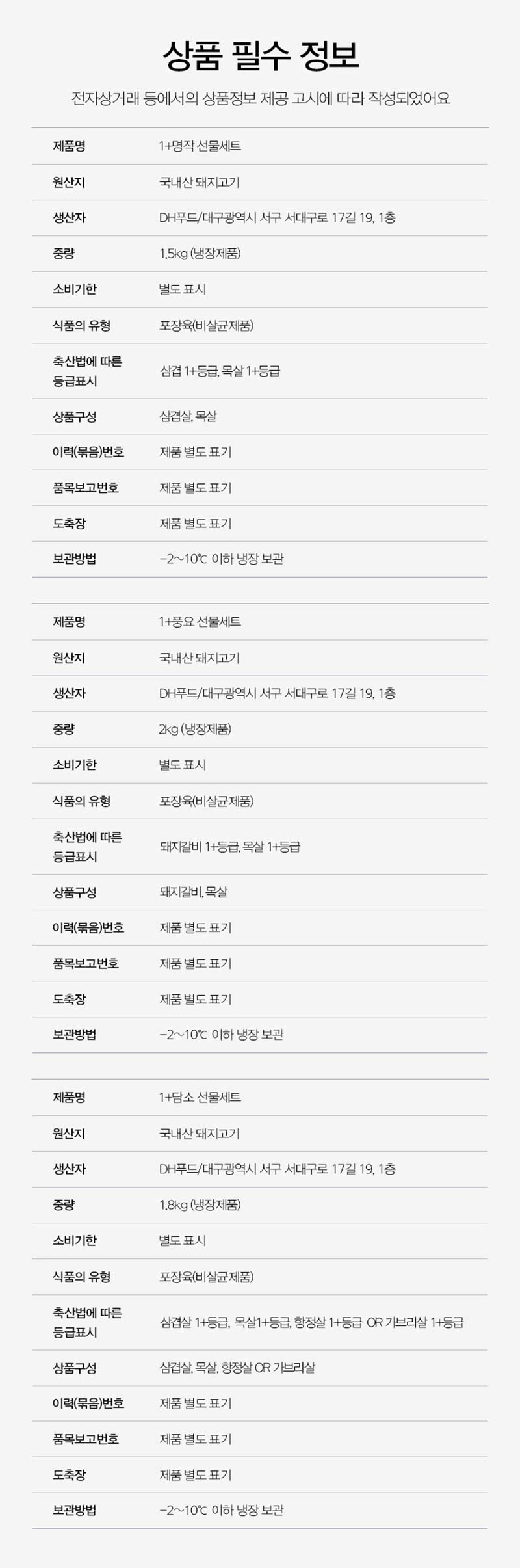 상품 필수 정보

전자상거래 등에서의 상품정보 제공 고시에 따라 작성되었어요

제품명 1+명작 선물세트

원산지 국내산 돼지고기

생산자 DH푸드/대구광역시 서구 서대구로 17길 19, 1층

중량 1.5kg (냉장제품)

소비기한 별도 표시

식품의 유형 포장육(비살균제품)

축산법에 따른 등급표시 삼겹 1+등급, 목살 1+등급

상품구성 삼겹살, 목살

이력(묶음)번호 제품 별도 표기

품목보고번호 제품 별도 표기

도축장 제품 별도 표기

보관방법 -2~10℃ 이하 냉장 보관

제품명 1+풍요 선물세트

원산지 국내산 돼지고기

생산자 DH푸드/대구광역시 서구 서대구로 17길 19, 1층

중량 2kg (냉장제품)

소비기한 별도 표시

식품의 유형 포장육(비살균제품)

축산법에 따른 등급표시 돼지갈비 1+등급, 목살 1+등급

상품구성 돼지갈비, 목살

이력(묶음)번호 제품 별도 표기

품목보고번호 제품 별도 표기

도축장 제품 별도 표기

보관방법 -2~10℃ 이하 냉장 보관

제품명 1+담소 선물세트

원산지 국내산 돼지고기

생산자 DH푸드/대구광역시 서구 서대구로 17길 19, 1층

중량 1.8kg (냉장제품)

소비기한 별도 표시

식품의 유형 포장육(비살균제품)

축산법에 따른 등급표시 삼겹살 1+등급, 목살1+등급, 항정살 1+등급 OR 가브리살 1+등급

상품구성 삼겹살, 목살, 항정살 OR 가브리살

이력(묶음)번호 제품 별도 표기

품목보고번호 제품 별도 표기

도축장 제품 별도 표기

보관방법 -2~10℃ 이하 냉장 보관